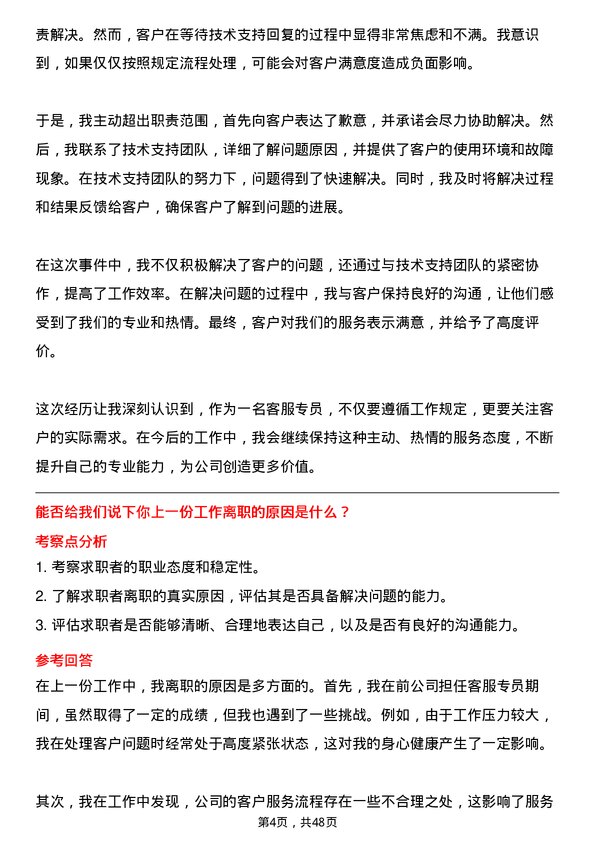 责解决。然而，客户在等待技术支持回复的过程中显得非常焦虑和不满。我意识到，如果仅仅按照规定流程处理，可能会对客户满意度造成负面影响。

于是，我主动超出职责范围，首先向客户表达了歉意，并承诺会尽力协助解决。然后，我联系了技术支持团队，详细了解问题原因，并提供了客户的使用环境和故障现象。在技术支持团队的努力下，问题得到了快速解决。同时，我及时将解决过程和结果反馈给客户，确保客户了解到问题的进展。

在这次事件中，我不仅积极解决了客户的问题，还通过与技术支持团队的紧密协作，提高了工作效率。在解决问题的过程中，我与客户保持良好的沟通，让他们感受到了我们的专业和热情。最终，客户对我们的服务表示满意，并给予了高度评价。

这次经历让我深刻认识到，作为一名客服专员，不仅要遵循工作规定，更要关注客户的实际需求。在今后的工作中，我会继续保持这种主动、热情的服务态度，不断提升自己的专业能力，为公司创造更多价值。

能否给我们说下你上一份工作离职的原因是什么？

考察点分析

1. 考察求职者的职业态度和稳定性。

2. 了解求职者离职的真实原因，评估其是否具备解决问题的能力。

3. 评估求职者是否能够清晰、合理地表达自己，以及是否有良好的沟通能力。

参考回答

在上一份工作中，我离职的原因是多方面的。首先，我在前公司担任客服专员期间，虽然取得了一定的成绩，但我也遇到了一些挑战。例如，由于工作压力较大，我在处理客户问题时经常处于高度紧张状态，这对我的身心健康产生了一定影响。

其次，我在工作中发现，公司的客户服务流程存在一些不合理之处，这影响了服务

第4页，共48页